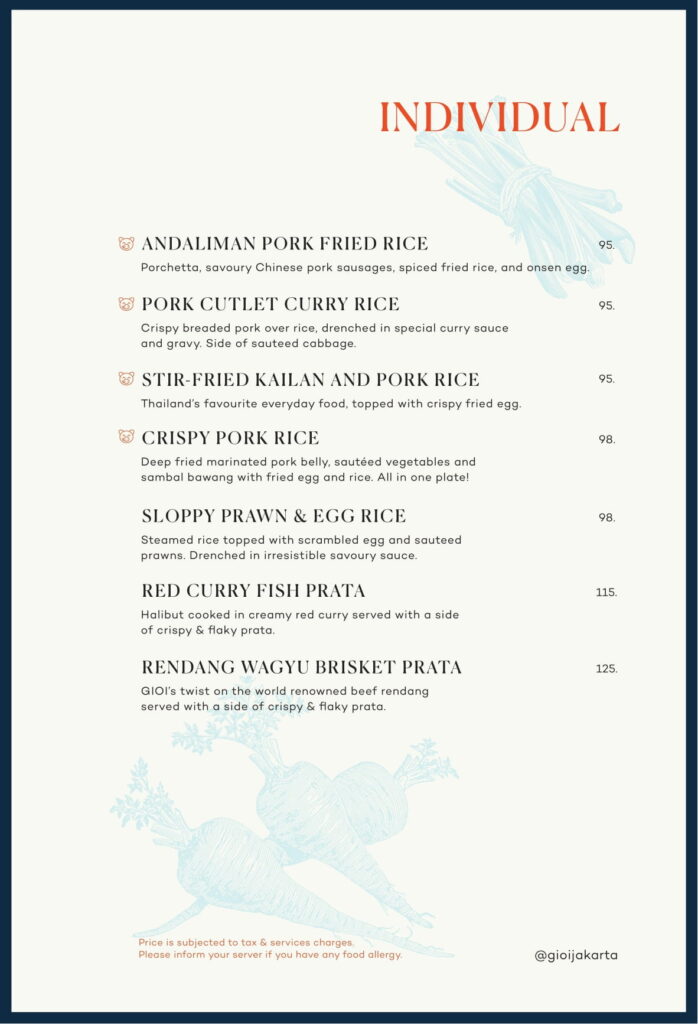 INDIVIDUAL

ANDALIMAN PORK FRIED RICE 95.
Porchetta, savoury Chinese pork sausages, spiced fried rice, and onsen egg.

PORK CUTLET CURRY RICE 95.
Crispy breaded pork over rice, drenched in special curry sauce and gravy. Side of sauteed cabbage.

STIR-FRIED KAILAN AND PORK RICE 95.
Thailand's favourite everyday food, topped with crispy fried egg.

CRISPY PORK RICE 98.
Deep fried marinated pork belly, sautéed vegetables and sambal bawang with fried egg and rice. All in one plate!

SLOPPY PRAWN & EGG RICE 98.
Steamed rice topped with scrambled egg and sauteed prawns. Drenched in irresistible savoury sauce.

RED CURRY FISH PRATA 115.
Halibut cooked in creamy red curry served with a side of crispy & flaky prata.

RENDANG WAGYU BRISKET PRATA 125.
GIOI's twist on the world renowned beef rendang served with a side of crispy & flaky prata.

Price is subjected to tax & services charges.
Please inform your server if you have any food allergy.

@gioijakarta